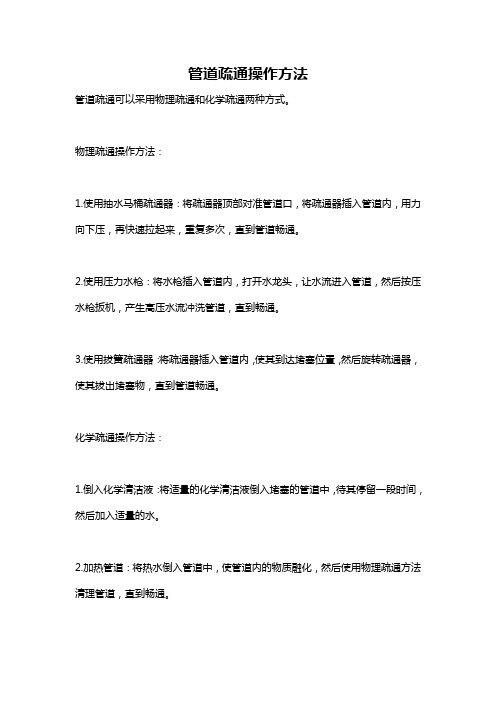 管道疏通操作方法

管道疏通可以采用物理疏通和化学疏通两种方式。

物理疏通操作方法：

1.使用抽水马桶疏通器：将疏通器顶部对准管道口，将疏通器插入管道内，用力向下压，再快速拉起来，重复多次，直到管道畅通。

2.使用压力水枪：将水枪插入管道内，打开水龙头，让水流进入管道，然后按压水枪扳机，产生高压水流冲洗管道，直到畅通。

3.使用拔簧疏通器：将疏通器插入管道内，使其到达堵塞位置，然后旋转疏通器，使其拔出堵塞物，直到管道畅通。

化学疏通操作方法：

1.倒入化学清洁液：将适量的化学清洁液倒入堵塞的管道中，待其停留一段时间，然后加入适量的水。

2.加热管道：将热水倒入管道中，使管道内的物质融化，然后使用物理疏通方法清理管道，直到畅通。